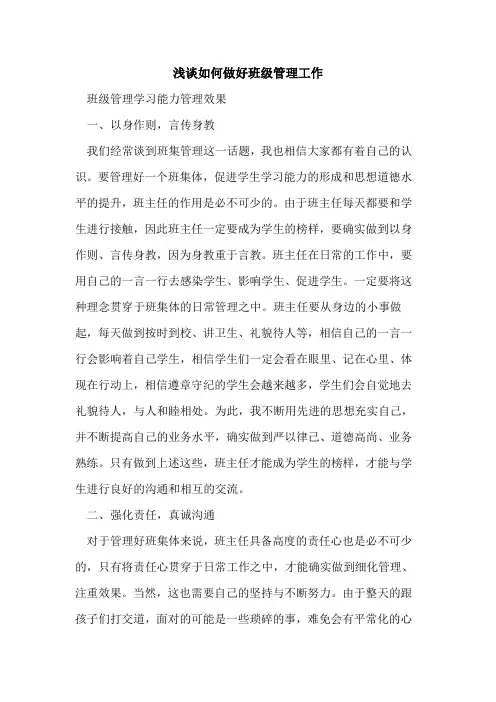 浅谈如何做好班级管理工作

班级管理学习能力管理效果

一、以身作则，言传身教

我们经常谈到班集管理这一话题，我也相信大家都有着自己的认识。要管理好一个班集体，促进学生学习能力的形成和思想道德水平的提升，班主任的作用是必不可少的。由于班主任每天都要和学生进行接触，因此班主任一定要成为学生的榜样，要确实做到以身作则、言传身教，因为身教重于言教。班主任在日常的工作中，要用自己的一言一行去感染学生、影响学生、促进学生。一定要将这种理念贯穿于班集体的日常管理之中。班主任要从身边的小事做起，每天做到按时到校、讲卫生、礼貌待人等，相信自己的一言一行会影响着自己学生，相信学生们一定会看在眼里、记在心里、体现在行动上，相信遵章守纪的学生会越来越多，学生们会自觉地去礼貌待人，与人和睦相处。为此，我不断用先进的思想充实自己，并不断提高自己的业务水平，确实做到严以律己、道德高尚、业务熟练。只有做到上述这些，班主任才能成为学生的榜样，才能与学生进行良好的沟通和相互的交流。

二、强化责任，真诚沟通

对于管理好班集体来说，班主任具备高度的责任心也是必不可少的，只有将责任心贯穿于日常工作之中，才能确实做到细化管理、注重效果。当然，这也需要自己的坚持与不断努力。由于整天的跟孩子们打交道，面对的可能是一些琐碎的事，难免会有平常化的心